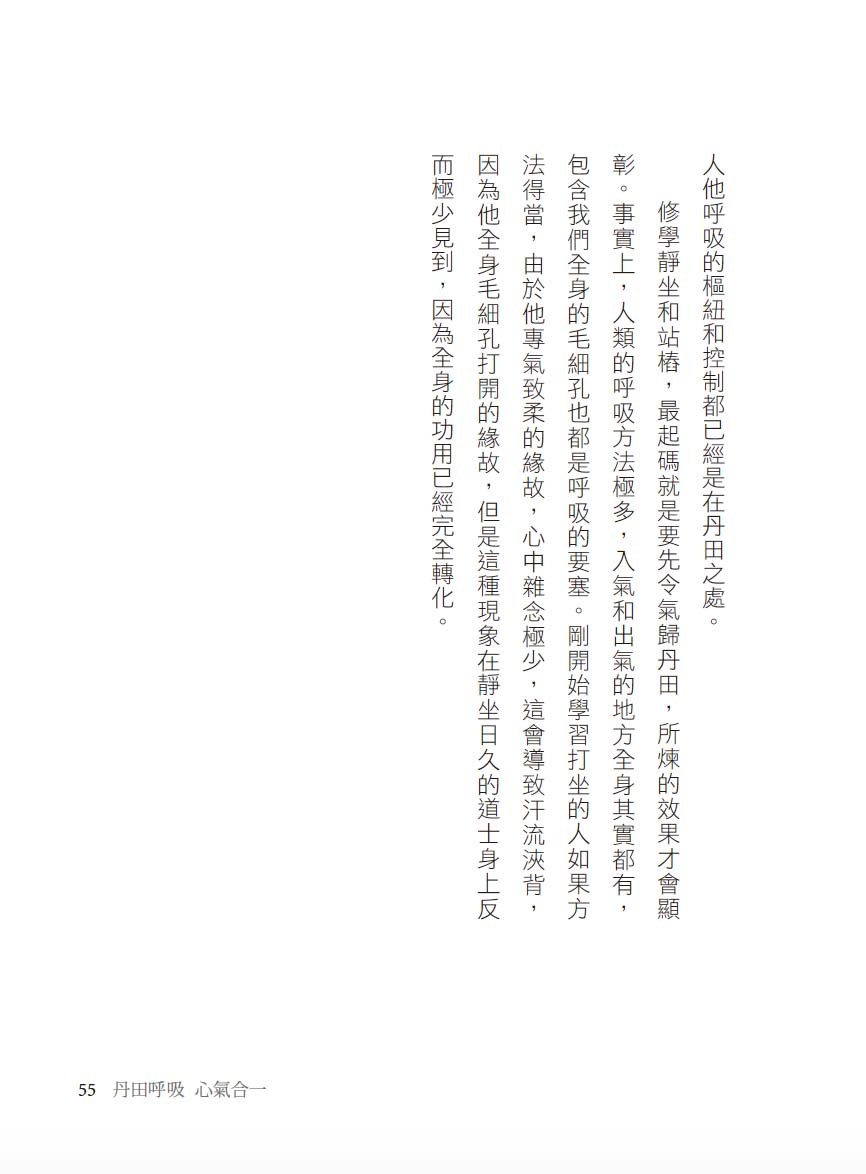 人他呼吸的樞紐和控制都已經是在丹田之處。

修學靜坐和站樁，最起碼就是要先令氣歸丹田，所煉的效果才會顯彰。事實上，人類的呼吸方法極多，入氣和出氣的地方全身其實都有，包含我們全身的毛細孔也都是呼吸的要塞。剛開始學習打坐的人如果方法得當，由於他專氣致柔的緣故，心中雜念極少，這會導致汗流浹背，因為他全身毛細孔打開的緣故，但是這種現象在靜坐日久的道士身上反而極少見到，因為全身的功用已經完全轉化。

55　丹田呼吸　心氣合一